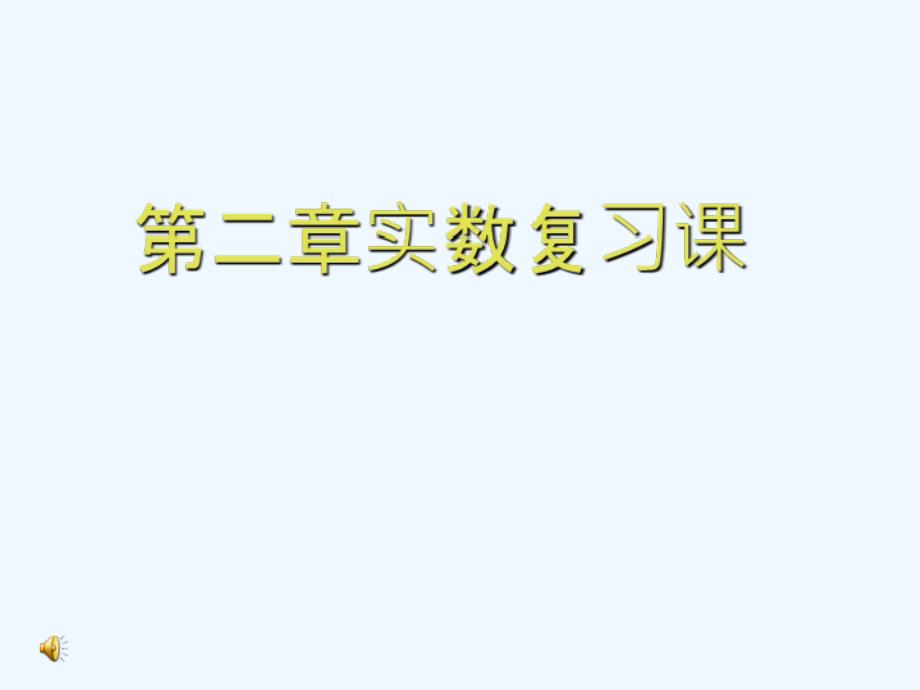 第二章实数复习课